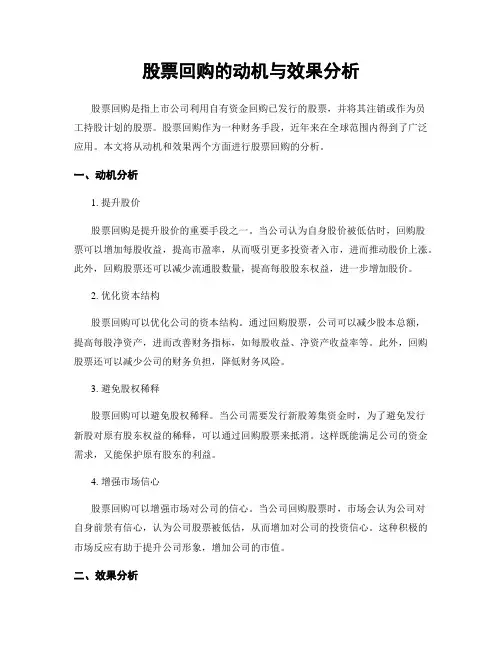 股票回购的动机与效果分析

股票回购是指上市公司利用自有资金回购已发行的股票，并将其注销或作为员工持股计划的股票。股票回购作为一种财务手段，近年来在全球范围内得到了广泛应用。本文将从动机和效果两个方面进行股票回购的分析。

一、动机分析

1. 提升股价

股票回购是提升股价的重要手段之一。当公司认为自身股价被低估时，回购股票可以增加每股收益，提高市盈率，从而吸引更多投资者入市，进而推动股价上涨。此外，回购股票还可以减少流通股数量，提高每股股东权益，进一步增加股价。

2. 优化资本结构

股票回购可以优化公司的资本结构。通过回购股票，公司可以减少股本总额，提高每股净资产，进而改善财务指标，如每股收益、净资产收益率等。此外，回购股票还可以减少公司的财务负担，降低财务风险。

3. 避免股权稀释

股票回购可以避免股权稀释。当公司需要发行新股筹集资金时，为了避免发行新股对原有股东权益的稀释，可以通过回购股票来抵消。这样既能满足公司的资金需求，又能保护原有股东的利益。

4. 增强市场信心

股票回购可以增强市场对公司的信心。当公司回购股票时，市场会认为公司对自身前景有信心，认为公司股票被低估，从而增加对公司的投资信心。这种积极的市场反应有助于提升公司形象，增加公司的市值。

二、效果分析